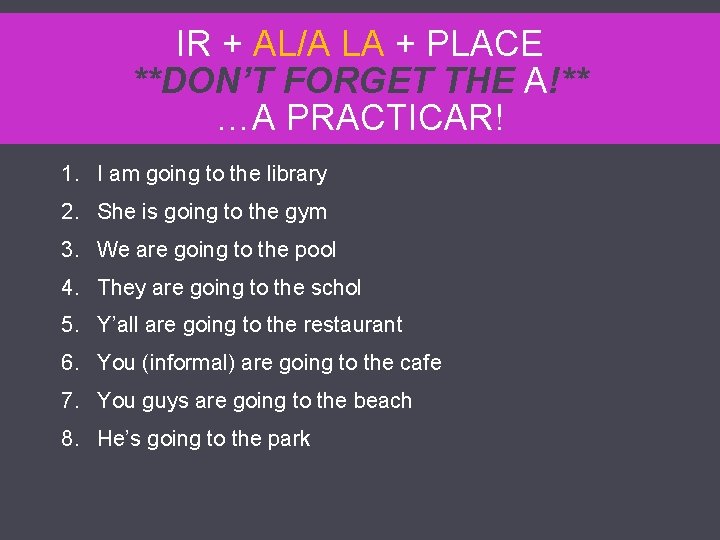 IR + AL/A LA + PLACE
**DON'T FORGET THE A!**
…A PRACTICAR!

1. I am going to the library
2. She is going to the gym
3. We are going to the pool
4. They are going to the schol
5. Y'all are going to the restaurant
6. You (informal) are going to the cafe
7. You guys are going to the beach
8. He's going to the park